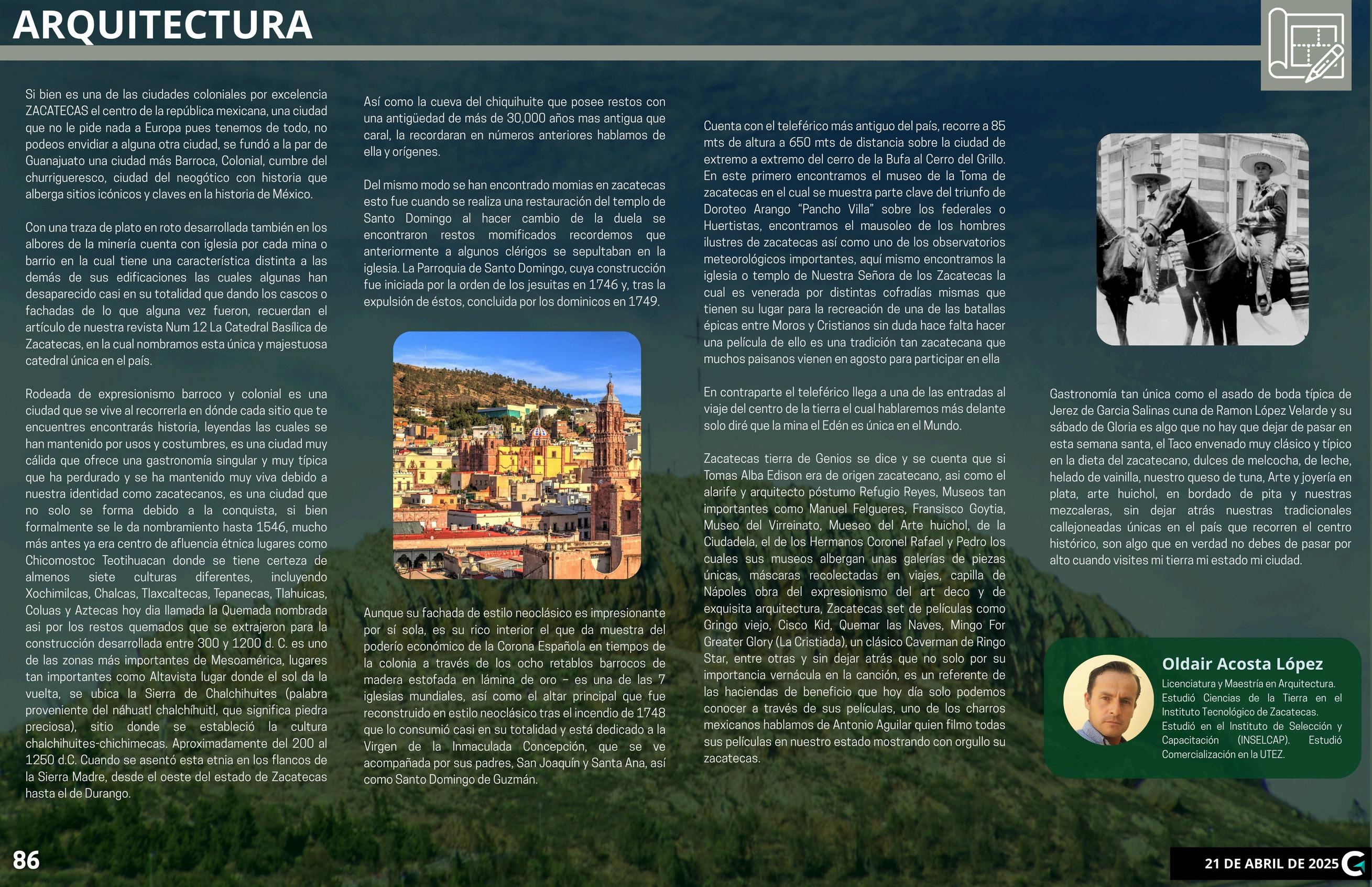 ARQUITECTURA

Si bien es una de las ciudades coloniales por excelencia ZACATECAS el centro de la república mexicana, una ciudad que no le pide nada a Europa pues tenemos de todo, no podeos envidiar a alguna otra ciudad, se fundó a la par de Guanajuato una ciudad más Barroca, Colonial, cumbre del churrigueresco, ciudad del neogótico con historia que alberga sitios icónicos y claves en la historia de México.

Con una traza de plato en roto desarrollada también en los albores de la minería cuenta con iglesia por cada mina o barrio en la cual tiene una característica distinta a las demás de sus edificaciones las cuales algunas han desaparecido casi en su totalidad que dando los cascos o fachadas de lo que alguna vez fueron, recuerdan el artículo de nuestra revista Num 12 La Catedral Basílica de Zacatecas, en la cual nombramos esta única y majestuosa catedral única en el país.

Rodeada de expresionismo barroco y colonial es una ciudad que se vive al recorrerla en dónde cada sitio que te encuentres encontrarás historia, leyendas las cuales se han mantenido por usos y costumbres, es una ciudad muy cálida que ofrece una gastronomía singular y muy típica que ha perdurado y se ha mantenido muy viva debido a nuestra identidad como zacatecanos, es una ciudad que no solo se forma debido a la conquista, si bien formalmente se le da nombramiento hasta 1546, mucho más antes ya era centro de afluencia étnica lugares como Chicomostoc Teotihuacan donde se tiene certeza de almenos siete culturas diferentes, incluyendo Xochimilcas, Chalcas, Tlaxcaltecas, Tepanecas, Tlahuicas, Coluas y Aztecas hoy dia llamada la Quemada nombrada asi por los restos quemados que se extrajeron para la construcción desarrollada entre 300 y 1200 d. C. es uno de las zonas más importantes de Mesoamérica, lugares tan importantes como Altavista lugar donde el sol da la vuelta, se ubica la Sierra de Chalchihuites (palabra proveniente del náhuatl chalchíhuitl, que significa piedra preciosa), sitio donde se estableció la cultura chalchihuites-chichimecas. Aproximadamente del 200 al 1250 d.C. Cuando se asentó esta etnia en los flancos de la Sierra Madre, desde el oeste del estado de Zacatecas hasta el de Durango.

Así como la cueva del chiquihuite que posee restos con una antigüedad de más de 30,000 años mas antigua que caral, la recordaran en números anteriores hablamos de ella y orígenes.

Del mismo modo se han encontrado momias en zacatecas esto fue cuando se realiza una restauración del templo de Santo Domingo al hacer cambio de la duela se encontraron restos momificados recordemos que anteriormente a algunos clérigos se sepultaban en la iglesia. La Parroquia de Santo Domingo, cuya construcción fue iniciada por la orden de los jesuitas en 1746 y, tras la expulsión de éstos, concluida por los dominicos en 1749.

Aunque su fachada de estilo neoclásico es impresionante por sí sola, es su rico interior el que da muestra del poderío económico de la Corona Española en tiempos de la colonia a través de los ocho retablos barrocos de madera estofada en lámina de oro – es una de las 7 iglesias mundiales, así como el altar principal que fue reconstruido en estilo neoclásico tras el incendio de 1748 que lo consumió casi en su totalidad y está dedicado a la Virgen de la Inmaculada Concepción, que se ve acompañada por sus padres, San Joaquín y Santa Ana, así como Santo Domingo de Guzmán.

Cuenta con el teleférico más antiguo del país, recorre a 85 mts de altura a 650 mts de distancia sobre la ciudad de extremo a extremo del cerro de la Bufa al Cerro del Grillo. En este primero encontramos el museo de la Toma de zacatecas en el cual se muestra parte clave del triunfo de Doroteo Arango “Pancho Villa” sobre los federales o Huertistas, encontramos el mausoleo de los hombres ilustres de zacatecas así como uno de los observatorios meteorológicos importantes, aquí mismo encontramos la iglesia o templo de Nuestra Señora de los Zacatecas la cual es venerada por distintas cofradías mismas que tienen su lugar para la recreación de una de las batallas épicas entre Moros y Cristianos sin duda hace falta hacer una película de ello es una tradición tan zacatecana que muchos paisanos vienen en agosto para participar en ella

En contraparte el teleférico llega a una de las entradas al viaje del centro de la tierra el cual hablaremos más delante solo diré que la mina el Edén es única en el Mundo.

Zacatecas tierra de Genios se dice y se cuenta que si Tomas Alba Edison era de origen zacatecano, asi como el alarife y arquitecto póstumo Refugio Reyes, Museos tan importantes como Manuel Felgueres, Fransisco Goytia, Museo del Virreinato, Mueseo del Arte huichol, de la Ciudadela, el de los Hermanos Coronel Rafael y Pedro los cuales sus museos albergan unas galerías de piezas únicas, máscaras recolectadas en viajes, capilla de Nápoles obra del expresionismo del art deco y de exquisita arquitectura, Zacatecas set de películas como Gringo viejo, Cisco Kid, Quemar las Naves, Mingo For Greater Glory (La Cristiada), un clásico Caverman de Ringo Star, entre otras y sin dejar atrás que no solo por su importancia vernácula en la canción, es un referente de las haciendas de beneficio que hoy día solo podemos conocer a través de sus películas, uno de los charros mexicanos hablamos de Antonio Aguilar quien filmo todas sus películas en nuestro estado mostrando con orgullo su zacatecas.

Gastronomía tan única como el asado de boda típica de Jerez de Garcia Salinas cuna de Ramon López Velarde y su sábado de Gloria es algo que no hay que dejar de pasar en esta semana santa, el Taco envenado muy clásico y típico en la dieta del zacatecano, dulces de melcocha, de leche, helado de vainilla, nuestro queso de tuna, Arte y joyería en plata, arte huichol, en bordado de pita y nuestras mezcaleras, sin dejar atrás nuestras tradicionales callejoneadas únicas en el país que recorren el centro histórico, son algo que en verdad no debes de pasar por alto cuando visites mi tierra mi estado mi ciudad.

Oldair Acosta López
Licenciatura y Maestría en Arquitectura. Estudió Ciencias de la Tierra en el Instituto Tecnológico de Zacatecas. Estudió en el Instituto de Selección y Capacitación (INSELCAP). Estudió Comercialización en la UTEZ.

86

21 DE ABRIL DE 2025